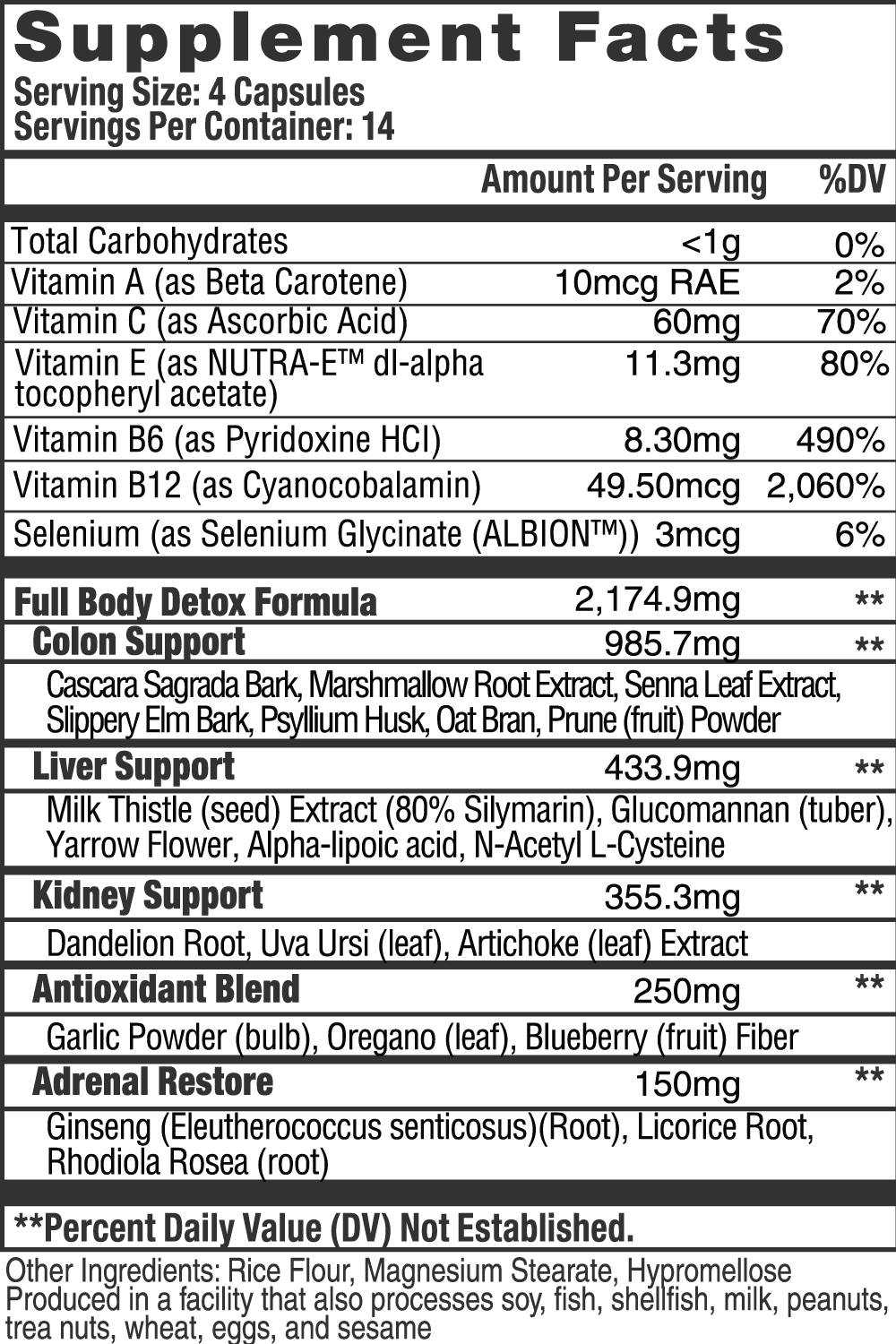 Supplement Facts
Serving Size: 4 Capsules
Servings Per Container: 14

| | Amount Per Serving | %DV |
|---|---|---|
| Total Carbohydrates | <1g | 0% |
| Vitamin A (as Beta Carotene) | 10mcg RAE | 2% |
| Vitamin C (as Ascorbic Acid) | 60mg | 70% |
| Vitamin E (as NUTRA-E™ dl-alpha tocopheryl acetate) | 11.3mg | 80% |
| Vitamin B6 (as Pyridoxine HCl) | 8.30mg | 490% |
| Vitamin B12 (as Cyanocobalamin) | 49.50mcg | 2,060% |
| Selenium (as Selenium Glycinate (ALBION™)) | 3mcg | 6% |
| Full Body Detox Formula | 2,174.9mg | ** |
| Colon Support | 985.7mg | ** |
| Cascara Sagrada Bark, Marshmallow Root Extract, Senna Leaf Extract, Slippery Elm Bark, Psyllium Husk, Oat Bran, Prune (fruit) Powder | | |
| Liver Support | 433.9mg | ** |
| Milk Thistle (seed) Extract (80% Silymarin), Glucomannan (tuber), Yarrow Flower, Alpha-lipoic acid, N-Acetyl L-Cysteine | | |
| Kidney Support | 355.3mg | ** |
| Dandelion Root, Uva Ursi (leaf), Artichoke (leaf) Extract | | |
| Antioxidant Blend | 250mg | ** |
| Garlic Powder (bulb), Oregano (leaf), Blueberry (fruit) Fiber | | |
| Adrenal Restore | 150mg | ** |
| Ginseng (Eleutherococcus senticosus)(Root), Licorice Root, Rhodiola Rosea (root) | | |

**Percent Daily Value (DV) Not Established.

Other Ingredients: Rice Flour, Magnesium Stearate, Hypromellose
Produced in a facility that also processes soy, fish, shellfish, milk, peanuts, trea nuts, wheat, eggs, and sesame